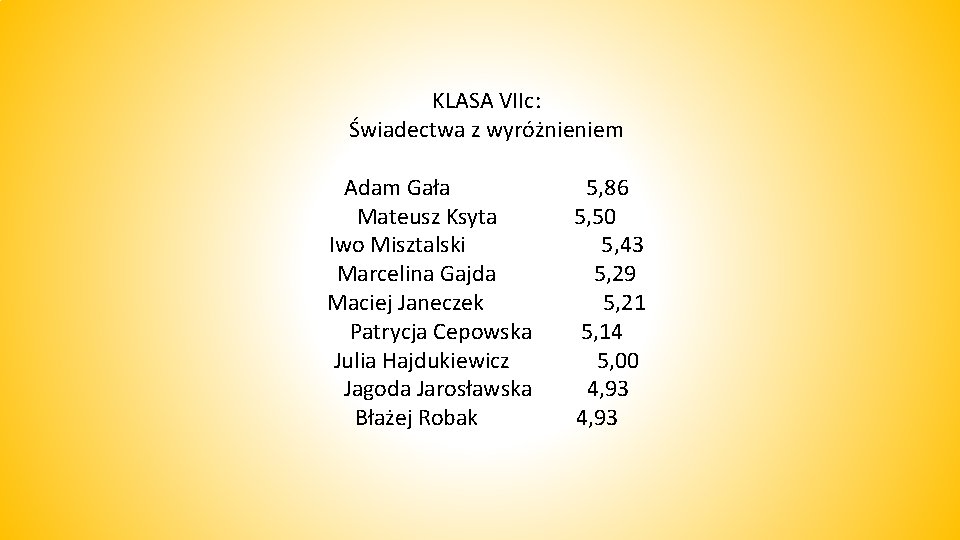 KLASA VIIc:
Świadectwa z wyróżnieniem

Adam Gała 5,86
Mateusz Ksyta 5,50
Iwo Misztalski 5,43
Marcelina Gajda 5,29
Maciej Janeczek 5,21
Patrycja Cepowska 5,14
Julia Hajdukiewicz 5,00
Jagoda Jarosławska 4,93
Błażej Robak 4,93